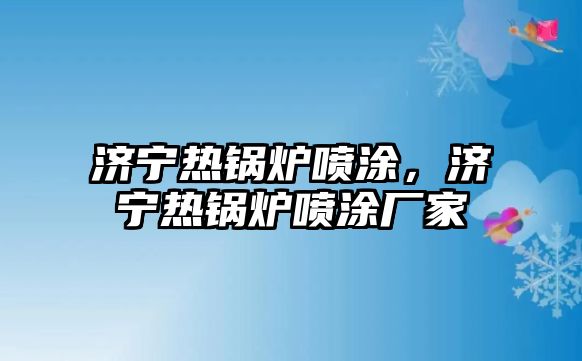 济宁热锅炉喷涂，济宁热锅炉喷涂厂家